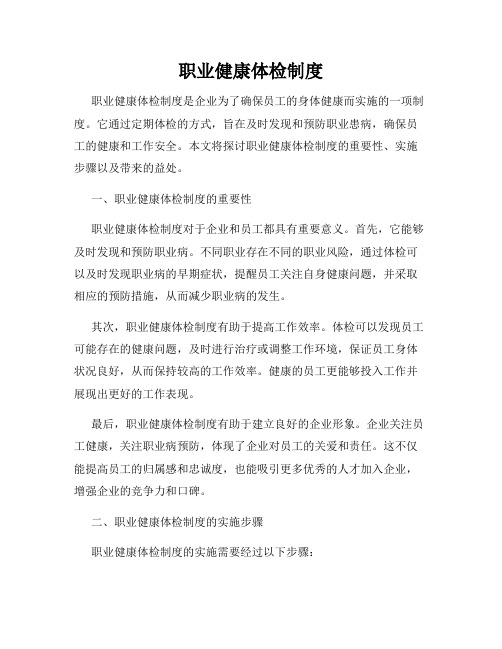 职业健康体检制度

职业健康体检制度是企业为了确保员工的身体健康而实施的一项制度。它通过定期体检的方式，旨在及时发现和预防职业患病，确保员工的健康和工作安全。本文将探讨职业健康体检制度的重要性、实施步骤以及带来的益处。

一、职业健康体检制度的重要性

职业健康体检制度对于企业和员工都具有重要意义。首先，它能够及时发现和预防职业病。不同职业存在不同的职业风险，通过体检可以及时发现职业病的早期症状，提醒员工关注自身健康问题，并采取相应的预防措施，从而减少职业病的发生。

其次，职业健康体检制度有助于提高工作效率。体检可以发现员工可能存在的健康问题，及时进行治疗或调整工作环境，保证员工身体状况良好，从而保持较高的工作效率。健康的员工更能够投入工作并展现出更好的工作表现。

最后，职业健康体检制度有助于建立良好的企业形象。企业关注员工健康，关注职业病预防，体现了企业对员工的关爱和责任。这不仅能提高员工的归属感和忠诚度，也能吸引更多优秀的人才加入企业，增强企业的竞争力和口碑。

二、职业健康体检制度的实施步骤

职业健康体检制度的实施需要经过以下步骤：